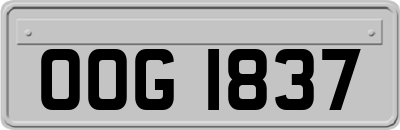 OOG 1837